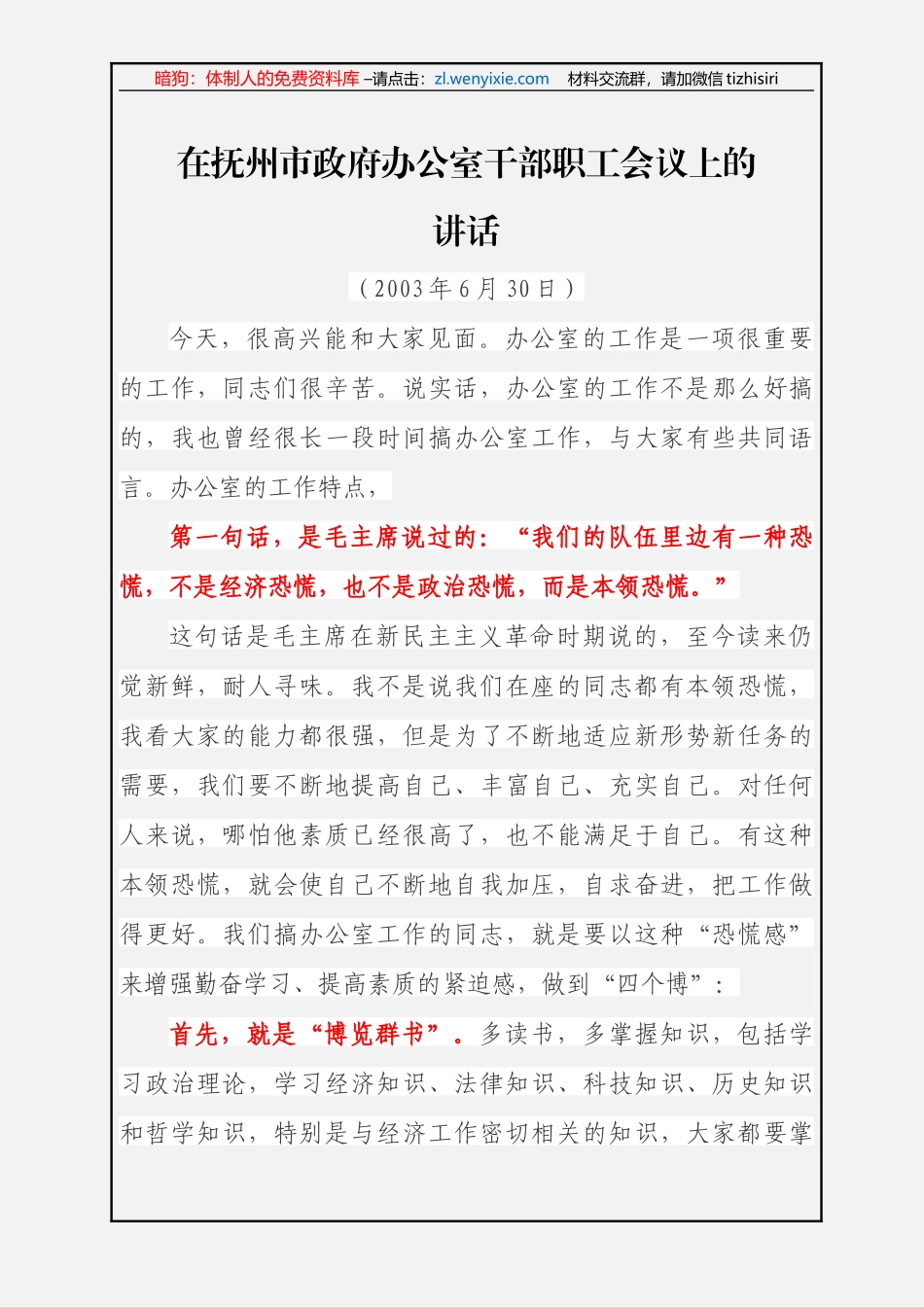 暗狗：体制人的免费资料库 –请点击：zl.wenyixie.com　材料交流群，请加微信 tizhisiri

在抚州市政府办公室干部职工会议上的讲话

（2003 年 6 月 30 日）

今天，很高兴能和大家见面。办公室的工作是一项很重要的工作，同志们很辛苦。说实话，办公室的工作不是那么好搞的，我也曾经很长一段时间搞办公室工作，与大家有些共同语言。办公室的工作特点，

第一句话，是毛主席说过的：“我们的队伍里边有一种恐慌，不是经济恐慌，也不是政治恐慌，而是本领恐慌。”

这句话是毛主席在新民主主义革命时期说的，至今读来仍觉新鲜，耐人寻味。我不是说我们在座的同志都有本领恐慌，我看大家的能力都很强，但是为了不断地适应新形势新任务的需要，我们要不断地提高自己、丰富自己、充实自己。对任何人来说，哪怕他素质已经很高了，也不能满足于自己。有这种本领恐慌，就会使自己不断地自我加压，自求奋进，把工作做得更好。我们搞办公室工作的同志，就是要以这种“恐慌感”来增强勤奋学习、提高素质的紧迫感，做到“四个博”：

首先，就是“博览群书”。多读书，多掌握知识，包括学习政治理论，学习经济知识、法律知识、科技知识、历史知识和哲学知识，特别是与经济工作密切相关的知识，大家都要掌